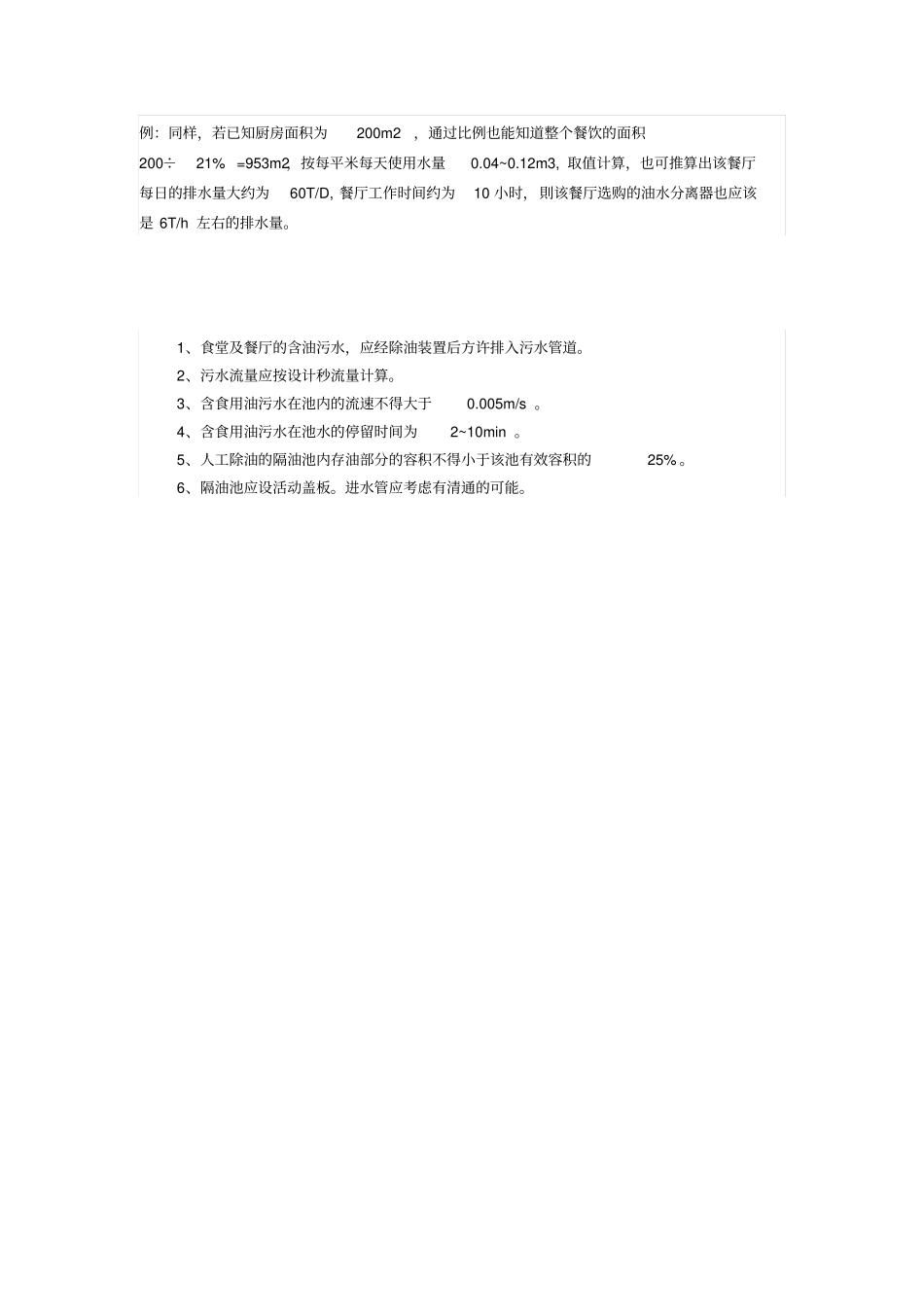 例：同样，若已知厨房面积为 200m2 ，通过比例也能知道整个餐饮的面积 200÷ 21% =953m2，按每平米每天使用水量 0.04~0.12m3，取值计算，也可推算出该餐厅每日的排水量大约为 60T/D，餐厅工作时间约为 10 小时，则该餐厅选购的油水分离器也应该是 6T/h 左右的排水量。

1、食堂及餐厅的含油污水，应经除油装置后方许排入污水管道。
2、污水流量应按设计秒流量计算。
3、含食用油污水在池内的流速不得大于 0.005m/s 。
4、含食用油污水在池水的停留时间为 2~10min 。
5、人工除油的隔油池内存油部分的容积不得小于该池有效容积的 25%。
6、隔油池应设活动盖板。进水管应考虑有清通的可能。